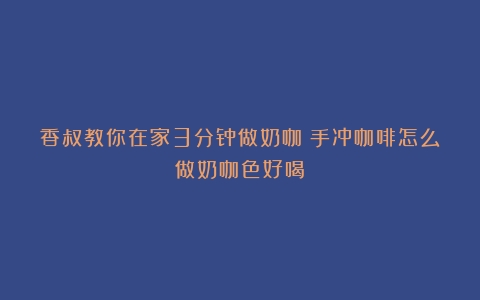 香叔教你在家3分钟做奶咖 手冲咖啡怎么做奶咖色好喝